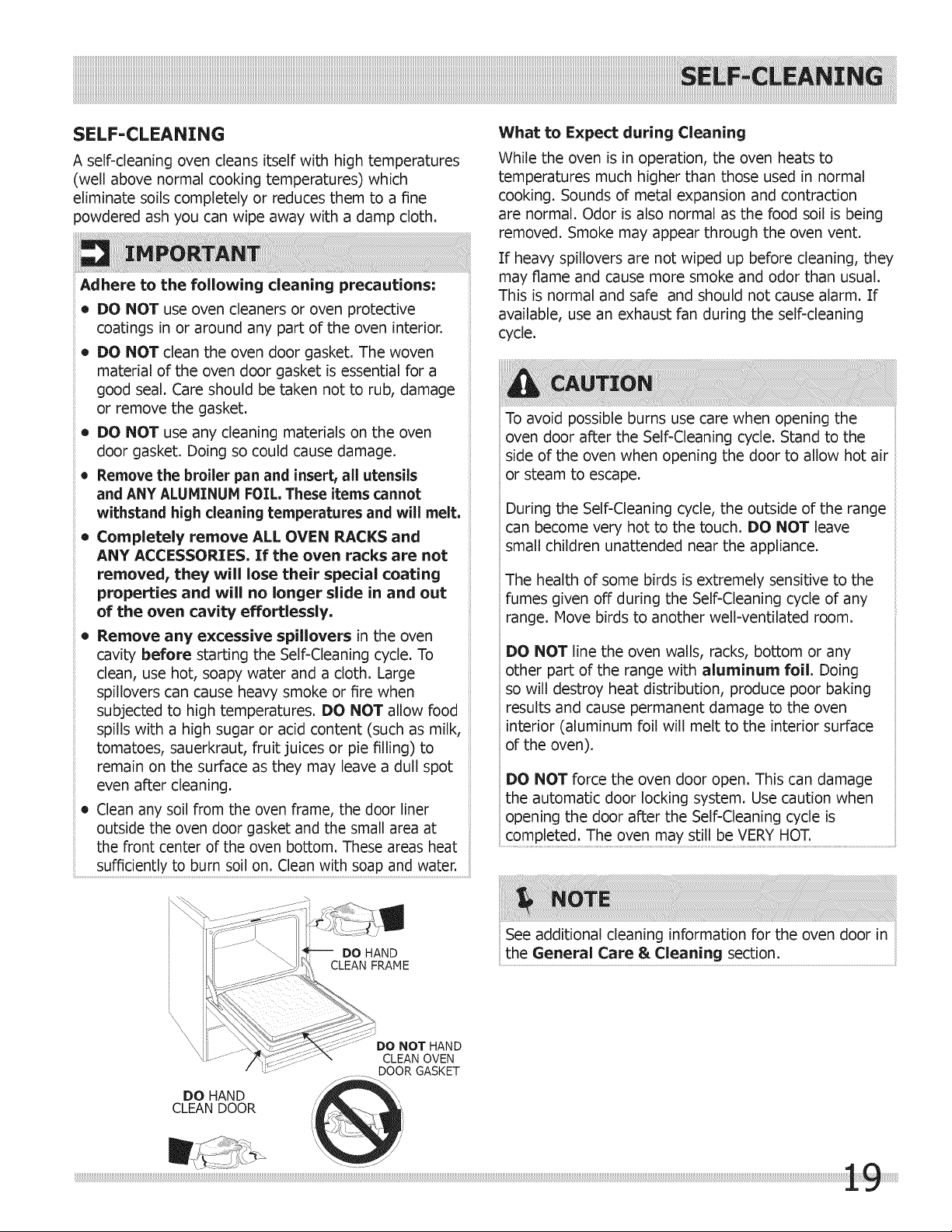 SELF-CLEANING

SELF-CLEANING

A self-cleaning oven cleans itself with high temperatures (well above normal cooking temperatures) which eliminate soils completely or reduces them to a fine powdered ash you can wipe away with a damp cloth.

IMPORTANT

Adhere to the following cleaning precautions:

• DO NOT use oven cleaners or oven protective coatings in or around any part of the oven interior.

• DO NOT clean the oven door gasket. The woven material of the oven door gasket is essential for a good seal. Care should be taken not to rub, damage or remove the gasket.

• DO NOT use any cleaning materials on the oven door gasket. Doing so could cause damage.

• Remove the broiler pan and insert, all utensils and ANY ALUMINUM FOIL. These items cannot withstand high cleaning temperatures and will melt.

• Completely remove ALL OVEN RACKS and ANY ACCESSORIES. If the oven racks are not removed, they will lose their special coating properties and will no longer slide in and out of the oven cavity effortlessly.

• Remove any excessive spillovers in the oven cavity before starting the Self-Cleaning cycle. To clean, use hot, soapy water and a cloth. Large spillovers can cause heavy smoke or fire when subjected to high temperatures. DO NOT allow food spills with a high sugar or acid content (such as milk, tomatoes, sauerkraut, fruit juices or pie filling) to remain on the surface as they may leave a dull spot even after cleaning.

• Clean any soil from the oven frame, the door liner outside the oven door gasket and the small area at the front center of the oven bottom. These areas heat sufficiently to burn soil on. Clean with soap and water.

DO HAND CLEAN FRAME

DO NOT HAND CLEAN OVEN DOOR GASKET

DO HAND CLEAN DOOR

What to Expect during Cleaning

While the oven is in operation, the oven heats to temperatures much higher than those used in normal cooking. Sounds of metal expansion and contraction are normal. Odor is also normal as the food soil is being removed. Smoke may appear through the oven vent.

If heavy spillovers are not wiped up before cleaning, they may flame and cause more smoke and odor than usual. This is normal and safe and should not cause alarm. If available, use an exhaust fan during the self-cleaning cycle.

CAUTION

To avoid possible burns use care when opening the oven door after the Self-Cleaning cycle. Stand to the side of the oven when opening the door to allow hot air or steam to escape.

During the Self-Cleaning cycle, the outside of the range can become very hot to the touch. DO NOT leave small children unattended near the appliance.

The health of some birds is extremely sensitive to the fumes given off during the Self-Cleaning cycle of any range. Move birds to another well-ventilated room.

DO NOT line the oven walls, racks, bottom or any other part of the range with aluminum foil. Doing so will destroy heat distribution, produce poor baking results and cause permanent damage to the oven interior (aluminum foil will melt to the interior surface of the oven).

DO NOT force the oven door open. This can damage the automatic door locking system. Use caution when opening the door after the Self-Cleaning cycle is completed. The oven may still be VERY HOT.

NOTE

See additional cleaning information for the oven door in the General Care & Cleaning section.

19